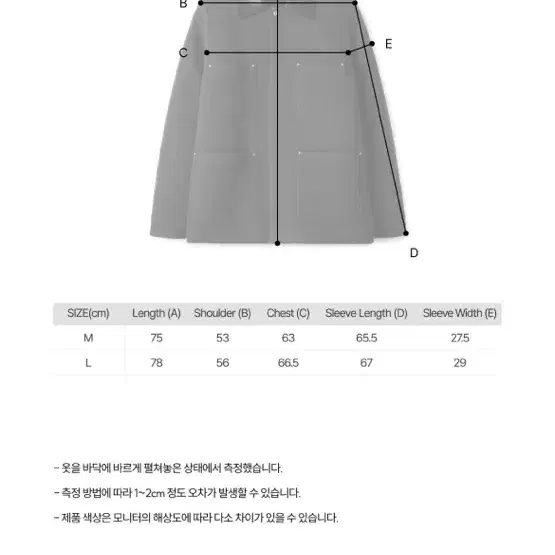 B

C

E

D

| SIZE(cm) | Length (A) | Shoulder (B) | Chest (C) | Sleeve Length (D) | Sleeve Width (E) |
|---|---|---|---|---|---|
| M | 75 | 53 | 63 | 65.5 | 27.5 |
| L | 78 | 56 | 66.5 | 67 | 29 |

- 옷을 바닥에 바르게 펼쳐놓은 상태에서 측정했습니다.

- 측정 방법에 따라 1~2cm 정도 오차가 발생할 수 있습니다.

- 제품 색상은 모니터의 해상도에 따라 다소 차이가 있을 수 있습니다.